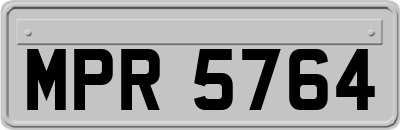 MPR 5764